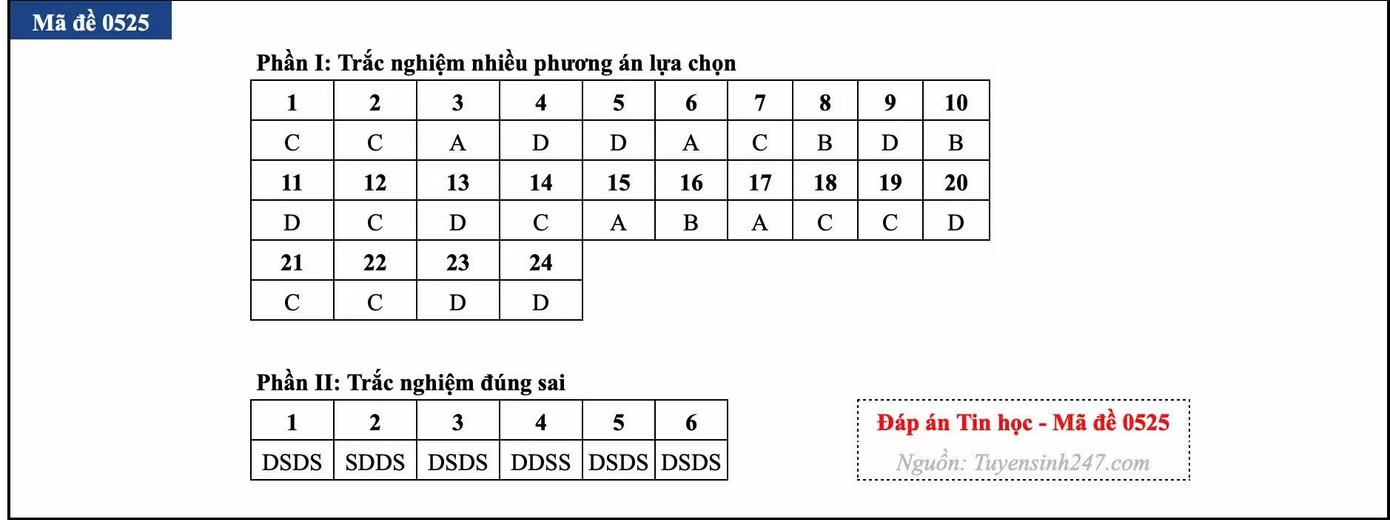 Mã đề 0525

Phần I: Trắc nghiệm nhiều phương án lựa chọn

| 1 | 2 | 3 | 4 | 5 | 6 | 7 | 8 | 9 | 10 |
|---|---|---|---|---|---|---|---|---|---|
| C | C | A | D | D | A | C | B | D | B |
| 11 | 12 | 13 | 14 | 15 | 16 | 17 | 18 | 19 | 20 |
| D | C | D | C | A | B | A | C | C | D |
| 21 | 22 | 23 | 24 | | | | | | |
| C | C | D | D | | | | | | |

Phần II: Trắc nghiệm đúng sai

| 1 | 2 | 3 | 4 | 5 | 6 |
|---|---|---|---|---|---|
| DSDS | SDDS | DSDS | DDSS | DSDS | DSDS |

Đáp án Tin học - Mã đề 0525

Nguồn: Tuyensinh247.com